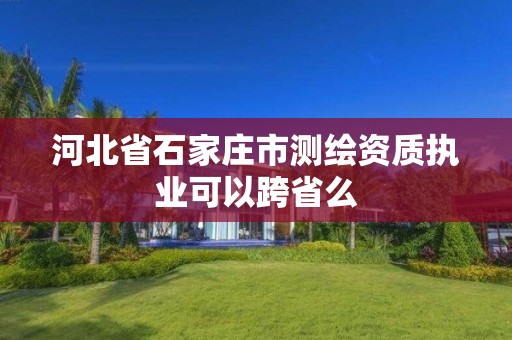 河北省石家庄市测绘资质执业可以跨省么